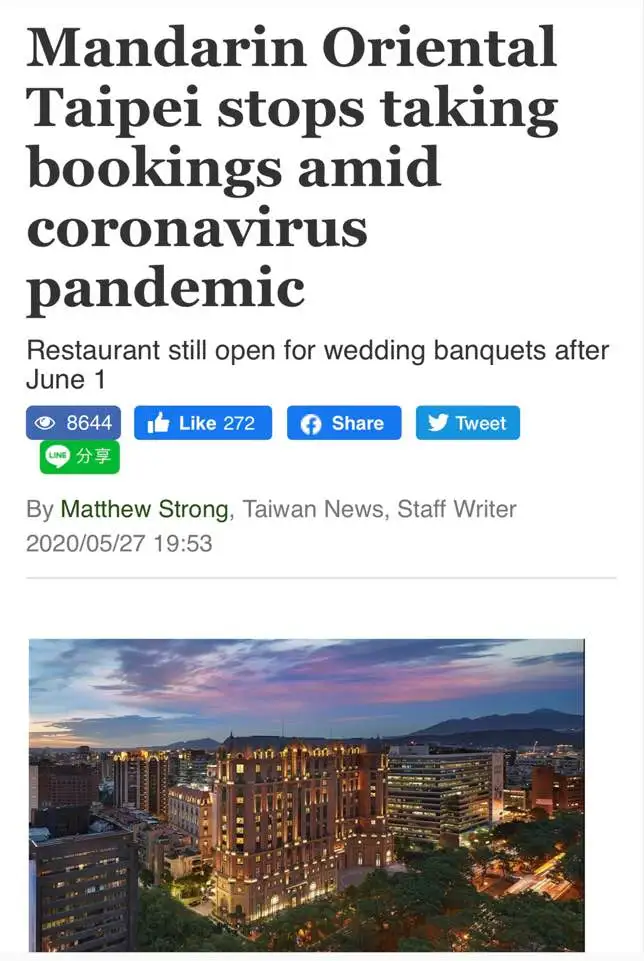 Mandarin Oriental Taipei stops taking bookings amid coronavirus pandemic

Restaurant still open for wedding banquets after June 1

8644 Like 272 Share Tweet
LINE 分享

By Matthew Strong, Taiwan News, Staff Writer
2020/05/27 19:53